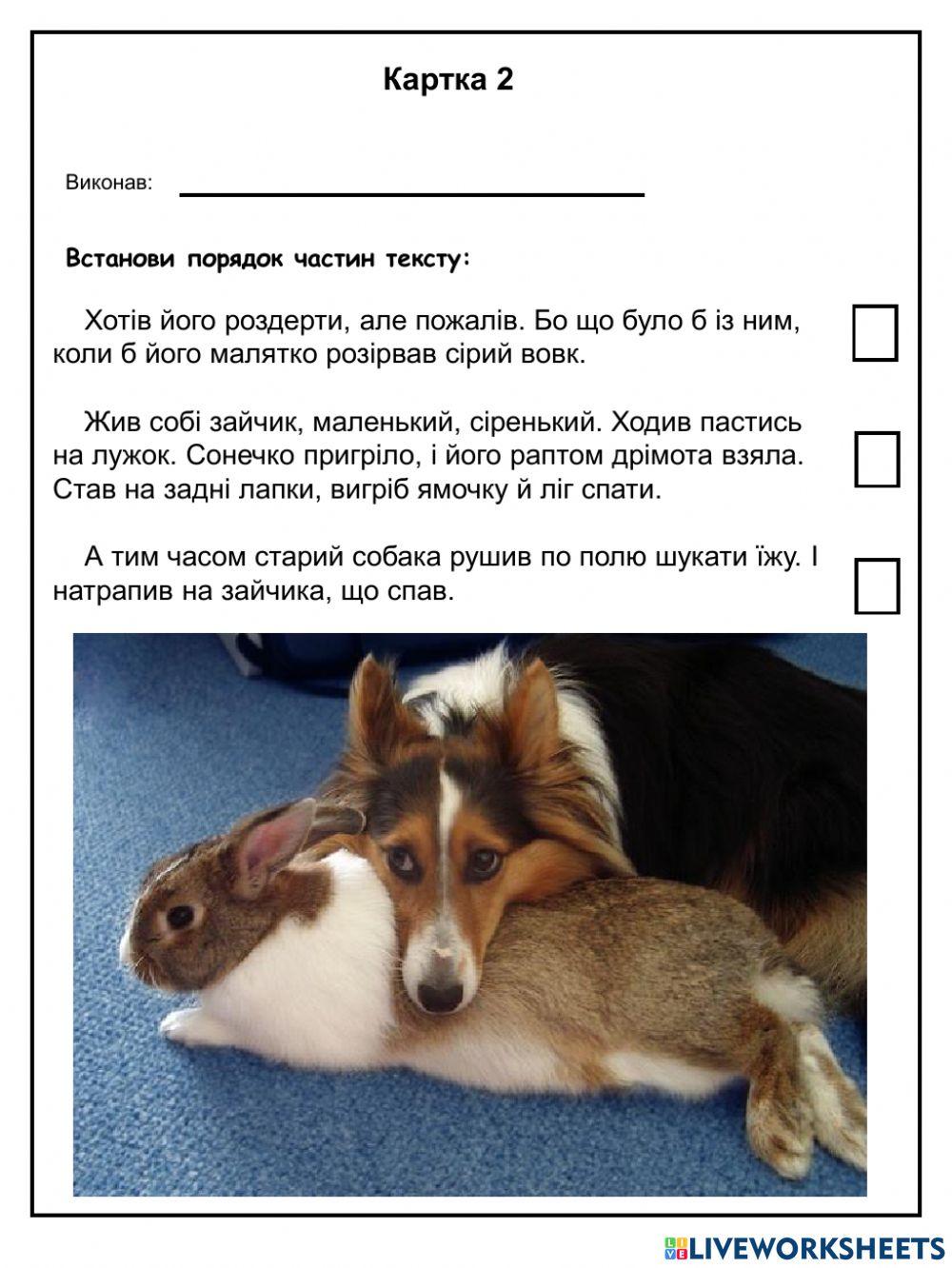 Картка 2

Виконав:

Встанови порядок частин тексту:

Хотів його роздерти, але пожалів. Бо що було б із ним, коли б його малятко розірвав сірий вовк.

Жив собі зайчик, маленький, сіренький. Ходив пастись на лужок. Сонечко пригріло, і його раптом дрімота взяла. Став на задні лапки, вигріб ямочку й ліг спати.

А тим часом старий собака рушив по полю шукати їжу. І натрапив на зайчика, що спав.

LIVEWORKSHEETS